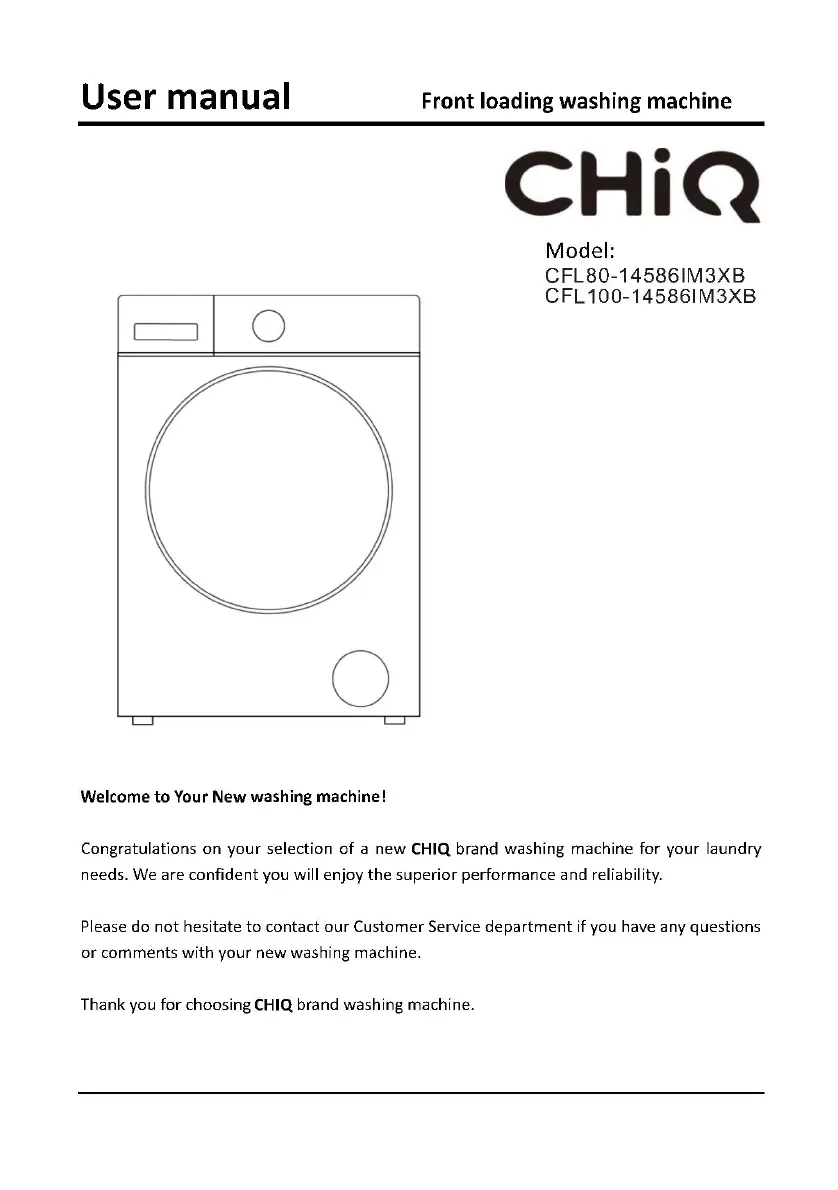 User manual

Front loading washing machine

CHiQ

Model:
CFL80-14586IM3XB
CFL100-14586IM3XB

Welcome to Your New washing machine!

Congratulations on your selection of a new CHIQ brand washing machine for your laundry needs. We are confident you will enjoy the superior performance and reliability.

Please do not hesitate to contact our Customer Service department if you have any questions or comments with your new washing machine.

Thank you for choosing CHIQ brand washing machine.